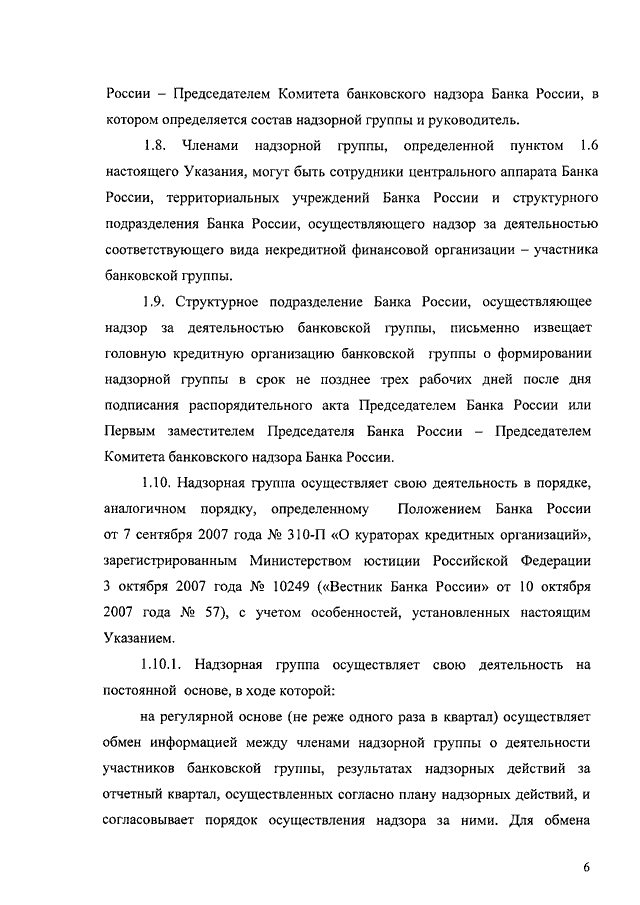 России – Председателем Комитета банковского надзора Банка России, в котором определяется состав надзорной группы и руководитель.

1.8. Членами надзорной группы, определенной пунктом 1.6 настоящего Указания, могут быть сотрудники центрального аппарата Банка России, территориальных учреждений Банка России и структурного подразделения Банка России, осуществляющего надзор за деятельностью соответствующего вида некредитной финансовой организации – участника банковской группы.

1.9. Структурное подразделение Банка России, осуществляющее надзор за деятельностью банковской группы, письменно извещает головную кредитную организацию банковской группы о формировании надзорной группы в срок не позднее трех рабочих дней после дня подписания распорядительного акта Председателем Банка России или Первым заместителем Председателя Банка России – Председателем Комитета банковского надзора Банка России.

1.10. Надзорная группа осуществляет свою деятельность в порядке, аналогичном порядку, определенному Положением Банка России от 7 сентября 2007 года № 310-П «О кураторах кредитных организаций», зарегистрированным Министерством юстиции Российской Федерации 3 октября 2007 года № 10249 («Вестник Банка России» от 10 октября 2007 года № 57), с учетом особенностей, установленных настоящим Указанием.

1.10.1. Надзорная группа осуществляет свою деятельность на постоянной основе, в ходе которой:

на регулярной основе (не реже одного раза в квартал) осуществляет обмен информацией между членами надзорной группы о деятельности участников банковской группы, результатах надзорных действий за отчетный квартал, осуществленных согласно плану надзорных действий, и согласовывает порядок осуществления надзора за ними. Для обмена

6